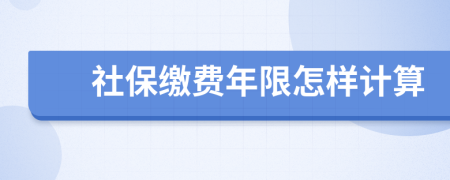 社保缴费年限怎样计算